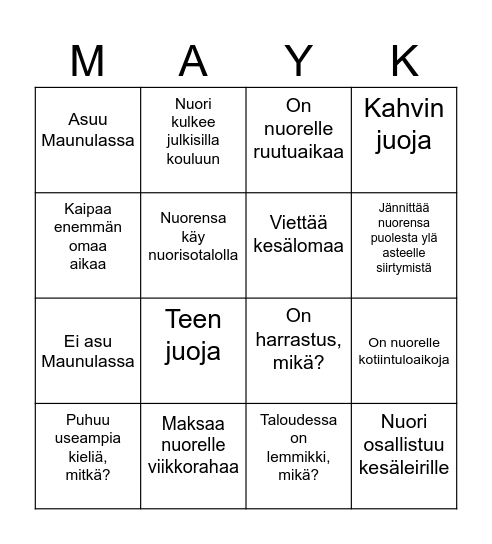 | M | A | Y | K |
|---|---|---|---|
| Asuu Maunulassa | Nuori kulkee julkisilla kouluun | On nuorelle ruutuaikaa | Kahvin juoja |
| Kaipaa enemmän omaa aikaa | Nuorensa käy nuorisotalolla | Viettää kesälomaa | Jännittää nuorensa puolesta ylä asteelle siirtymistä |
| Ei asu Maunulassa | Teen juoja | On harrastus, mikä? | On nuorelle kotiintuloaikoja |
| Puhuu useampia kieliä, mitkä? | Maksaa nuorelle viikkorahaa | Taloudessa on lemmikki, mikä? | Nuori osallistuu kesäleirille |